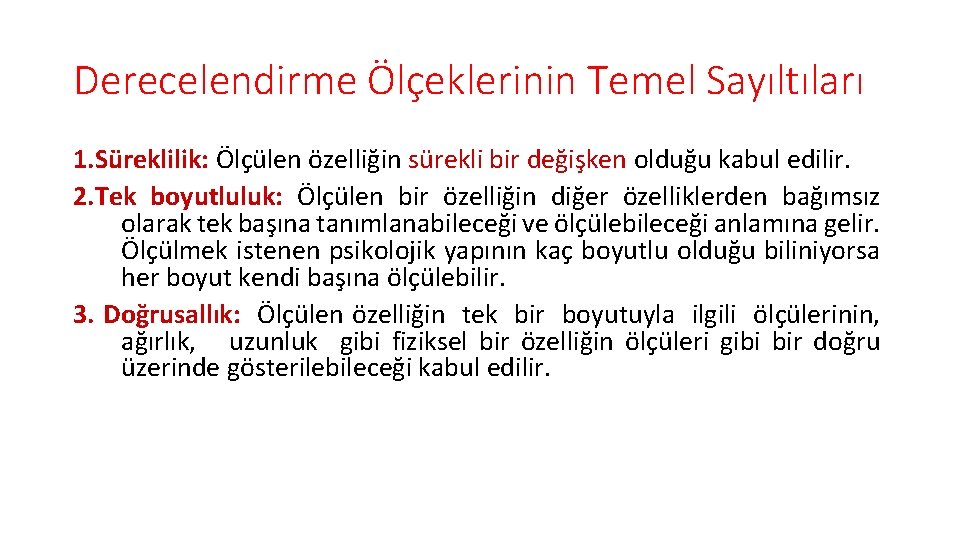 Derecelendirme Ölçeklerinin Temel Sayıltıları

1.Süreklilik: Ölçülen özelliğin sürekli bir değişken olduğu kabul edilir.

2.Tek boyutluluk: Ölçülen bir özelliğin diğer özelliklerden bağımsız olarak tek başına tanımlanabileceği ve ölçülebileceği anlamına gelir. Ölçülmek istenen psikolojik yapının kaç boyutlu olduğu biliniyorsa her boyut kendi başına ölçülebilir.

3. Doğrusallık: Ölçülen özelliğin tek bir boyutuyla ilgili ölçülerinin, ağırlık, uzunluk gibi fiziksel bir özelliğin ölçüleri gibi bir doğru üzerinde gösterilebileceği kabul edilir.